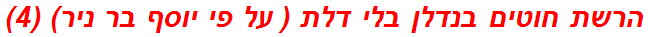 הרשת חוטים בנדלן בלי דלת ( על פי יוסף בר ניר) (4)